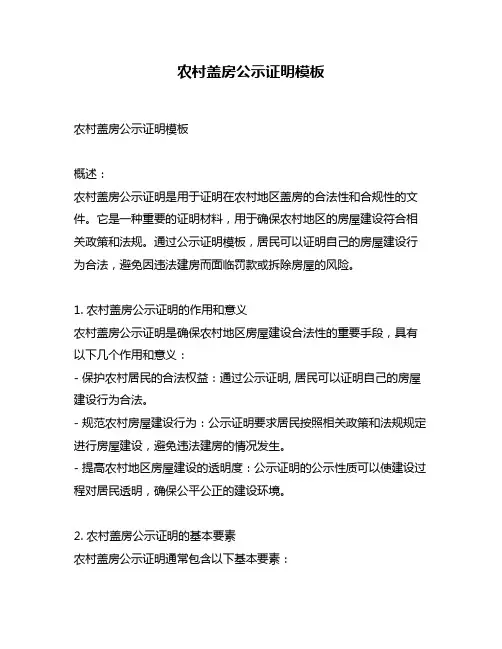 农村盖房公示证明模板

农村盖房公示证明模板

概述：
农村盖房公示证明是用于证明在农村地区盖房的合法性和合规性的文件。它是一种重要的证明材料，用于确保农村地区的房屋建设符合相关政策和法规。通过公示证明模板，居民可以证明自己的房屋建设行为合法，避免因违法建房而面临罚款或拆除房屋的风险。

1. 农村盖房公示证明的作用和意义
农村盖房公示证明是确保农村地区房屋建设合法性的重要手段，具有以下几个作用和意义：
- 保护农村居民的合法权益：通过公示证明, 居民可以证明自己的房屋建设行为合法。
- 规范农村房屋建设行为：公示证明要求居民按照相关政策和法规规定进行房屋建设，避免违法建房的情况发生。
- 提高农村地区房屋建设的透明度：公示证明的公示性质可以使建设过程对居民透明，确保公平公正的建设环境。

2. 农村盖房公示证明的基本要素
农村盖房公示证明通常包含以下基本要素：